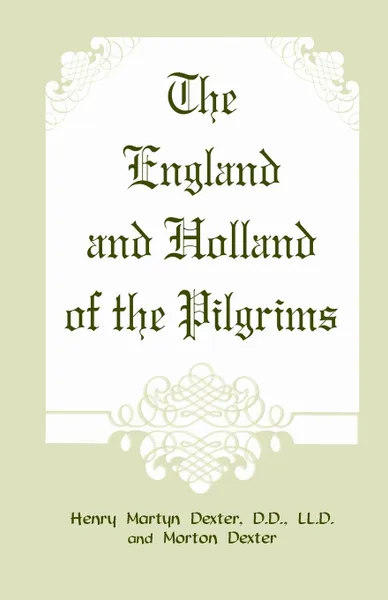 The England and Holland of the Pilgrims

Henry Martyn Dexter, D.D., LL.D.
and Morton Dexter